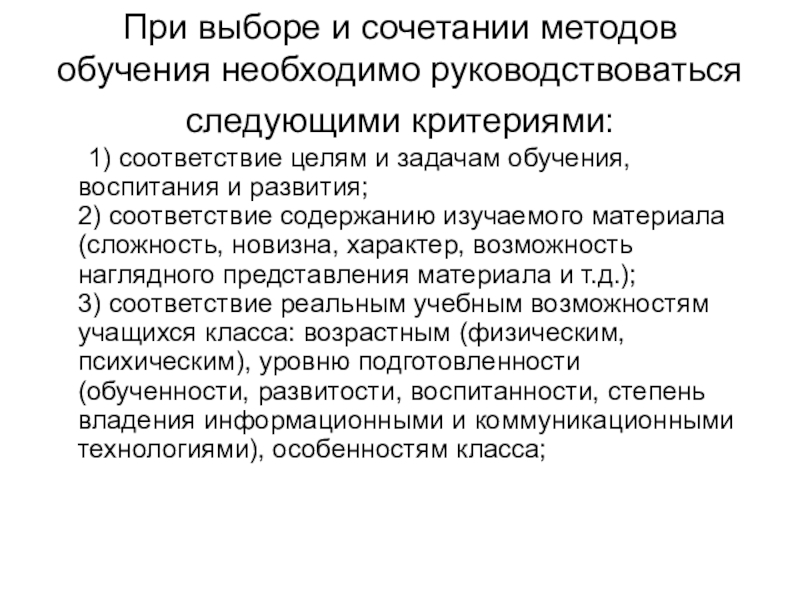 При выборе и сочетании методов обучения необходимо руководствоваться следующими критериями:

1) соответствие целям и задачам обучения, воспитания и развития;
2) соответствие содержанию изучаемого материала (сложность, новизна, характер, возможность наглядного представления материала и т.д.);
3) соответствие реальным учебным возможностям учащихся класса: возрастным (физическим, психическим), уровню подготовленности (обученности, развитости, воспитанности, степень владения информационными и коммуникационными технологиями), особенностям класса;